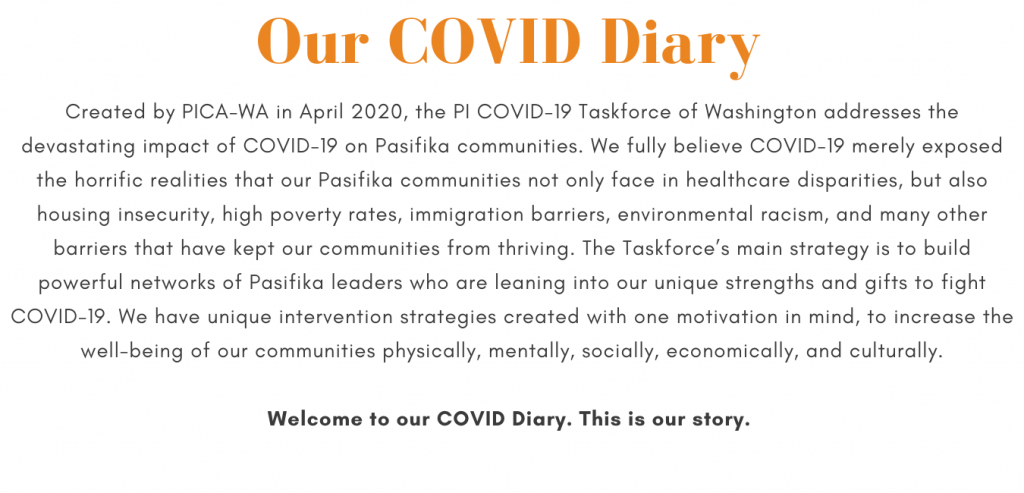 Our COVID Diary

Created by PICA-WA in April 2020, the PI COVID-19 Taskforce of Washington addresses the devastating impact of COVID-19 on Pasifika communities. We fully believe COVID-19 merely exposed the horrific realities that our Pasifika communities not only face in healthcare disparities, but also housing insecurity, high poverty rates, immigration barriers, environmental racism, and many other barriers that have kept our communities from thriving. The Taskforce's main strategy is to build powerful networks of Pasifika leaders who are leaning into our unique strengths and gifts to fight COVID-19. We have unique intervention strategies created with one motivation in mind, to increase the well-being of our communities physically, mentally, socially, economically, and culturally.

Welcome to our COVID Diary. This is our story.